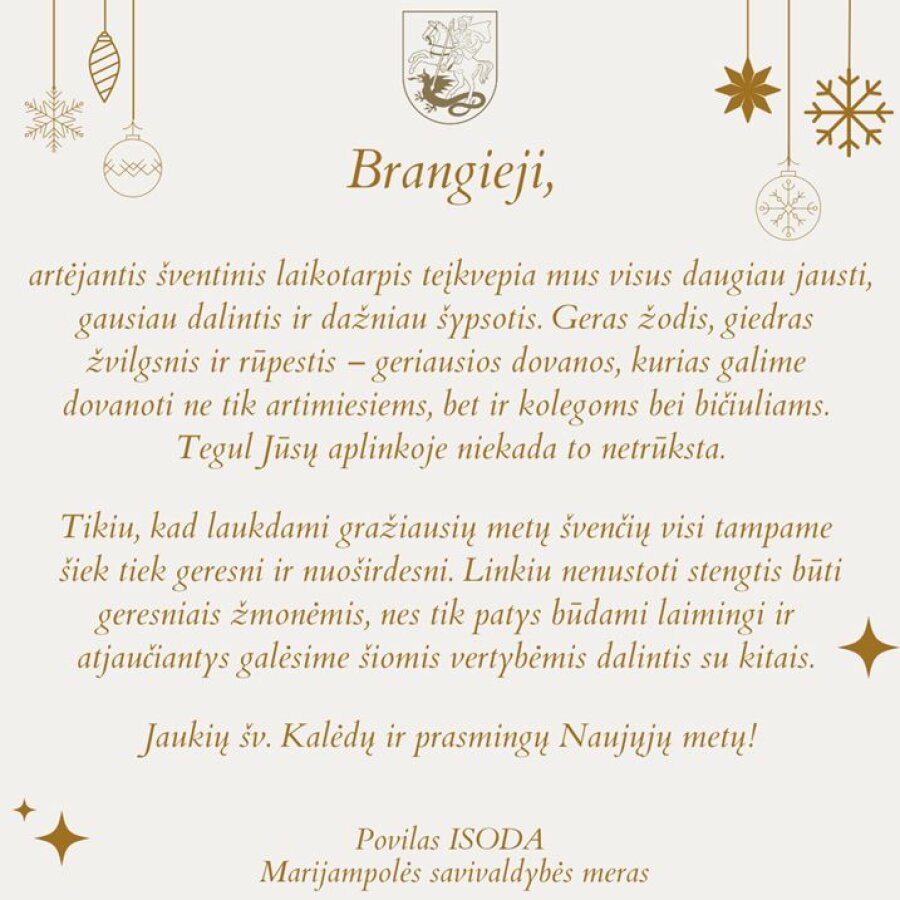 Brangieji,

artėjantis šventinis laikotarpis teįkvepia mus visus daugiau jausti, gausiau dalintis ir dažniau šypsotis. Geras žodis, giedras žvilgsnis ir rūpestis – geriausios dovanos, kurias galime dovanoti ne tik artimiesiems, bet ir kolegoms bei bičiuliams. Tegul Jūsų aplinkoje niekada to netrūksta.

Tikiu, kad laukdami gražiausių metų švenčių visi tampame šiek tiek geresni ir nuoširdesni. Linkiu nenustoti stengtis būti geresniais žmonėmis, nes tik patys būdami laimingi ir atjaučiantys galėsime šiomis vertybėmis dalintis su kitais.

Jaukių šv. Kalėdų ir prasmingų Naujųjų metų!

Povilas ISODA
Marijampolės savivaldybės meras